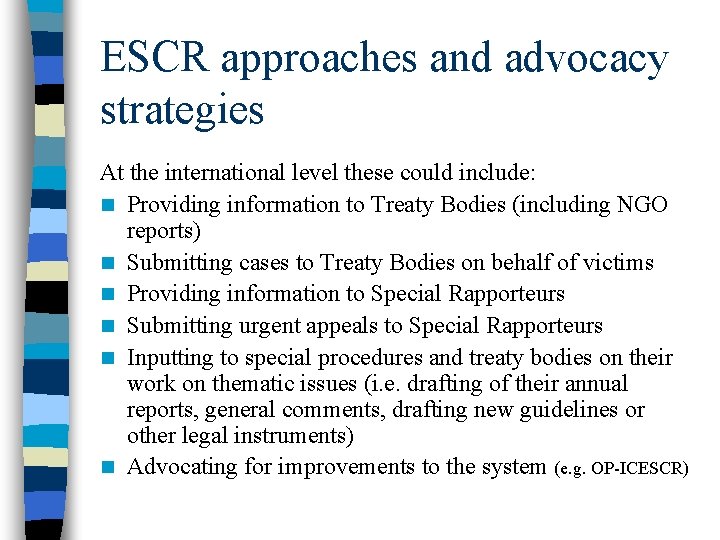 ESCR approaches and advocacy strategies

At the international level these could include:

- Providing information to Treaty Bodies (including NGO reports)
- Submitting cases to Treaty Bodies on behalf of victims
- Providing information to Special Rapporteurs
- Submitting urgent appeals to Special Rapporteurs
- Inputting to special procedures and treaty bodies on their work on thematic issues (i.e. drafting of their annual reports, general comments, drafting new guidelines or other legal instruments)
- Advocating for improvements to the system (e.g. OP-ICESCR)